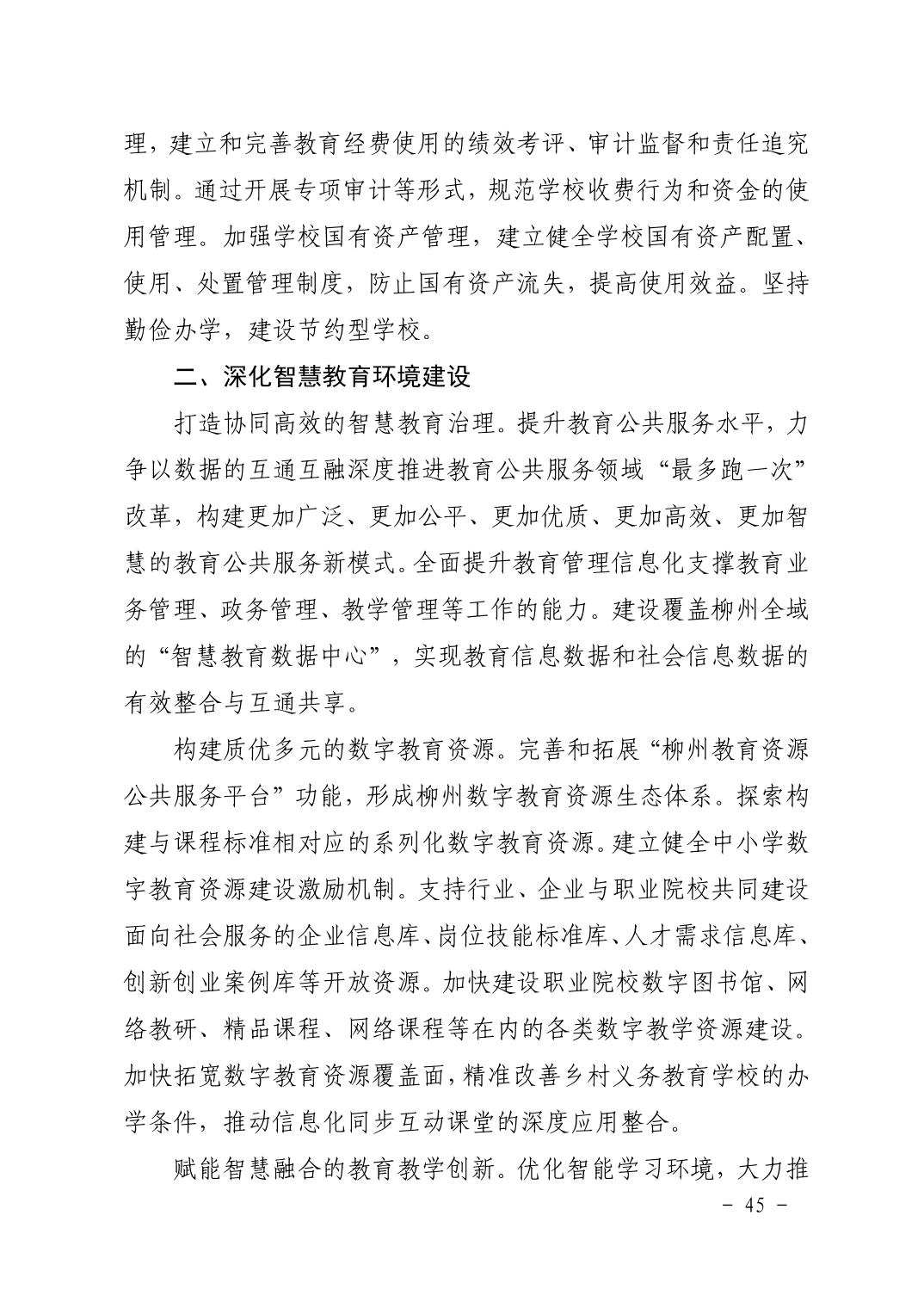 理，建立和完善教育经费使用的绩效考评、审计监督和责任追究机制。通过开展专项审计等形式，规范学校收费行为和资金的使用管理。加强学校国有资产管理，建立健全学校国有资产配置、使用、处置管理制度，防止国有资产流失，提高使用效益。坚持勤俭办学，建设节约型学校。

二、深化智慧教育环境建设

打造协同高效的智慧教育治理。提升教育公共服务水平，力争以数据的互通互融深度推进教育公共服务领域“最多跑一次”改革，构建更加广泛、更加公平、更加优质、更加高效、更加智慧的教育公共服务新模式。全面提升教育管理信息化支撑教育业务管理、政务管理、教学管理等工作的能力。建设覆盖柳州全域的“智慧教育数据中心”，实现教育信息数据和社会信息数据的有效整合与互通共享。

构建质优多元的数字教育资源。完善和拓展“柳州教育资源公共服务平台”功能，形成柳州数字教育资源生态体系。探索构建与课程标准相对应的系列化数字教育资源。建立健全中小学数字教育资源建设激励机制。支持行业、企业与职业院校共同建设面向社会服务的企业信息库、岗位技能标准库、人才需求信息库、创新创业案例库等开放资源。加快建设职业院校数字图书馆、网络教研、精品课程、网络课程等在内的各类数字教学资源建设。加快拓宽数字教育资源覆盖面，精准改善乡村义务教育学校的办学条件，推动信息化同步互动课堂的深度应用整合。

赋能智慧融合的教育教学创新。优化智能学习环境，大力推

－ 45 －